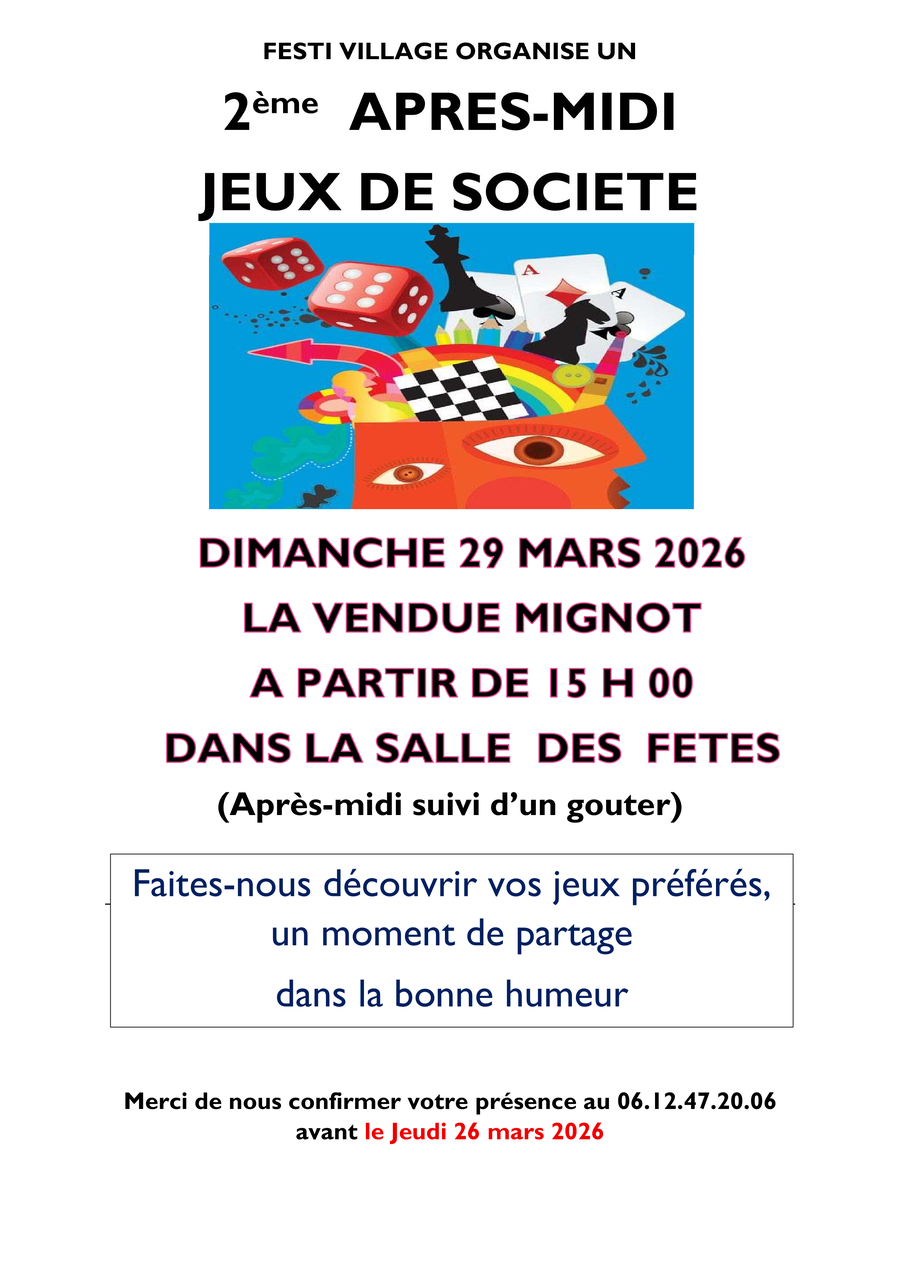 FESTI VILLAGE ORGANISE UN

2ème APRES-MIDI

JEUX DE SOCIETE

A

A

DIMANCHE 29 MARS 2026

LA VENDUE MIGNOT

A PARTIR DE 15 H 00

DANS LA SALLE DES FETES

(Après-midi suivi d'un gouter)

Faites-nous découvrir vos jeux préférés, un moment de partage dans la bonne humeur

Merci de nous confirmer votre présence au 06.12.47.20.06 avant le Jeudi 26 mars 2026